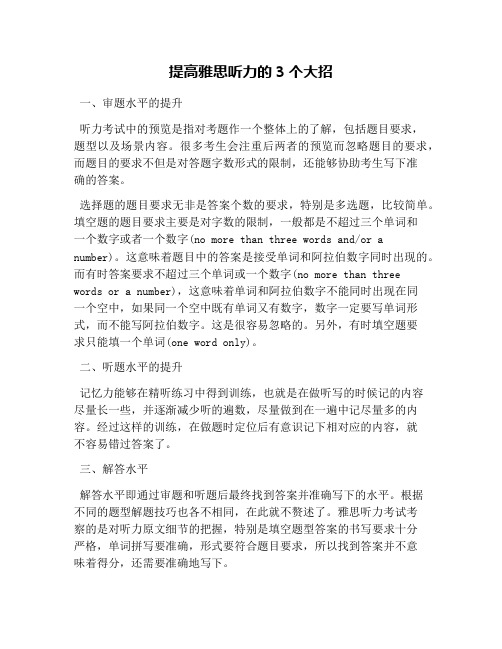 提高雅思听力的 3 个大招

一、审题水平的提升

听力考试中的预览是指对考题作一个整体上的了解，包括题目要求，题型以及场景内容。很多考生会注重后两者的预览而忽略题目的要求，而题目的要求不但是对答题字数形式的限制，还能够协助考生写下准确的答案。

选择题的题目要求无非是答案个数的要求，特别是多选题，比较简单。填空题的题目要求主要是对字数的限制，一般都是不超过三个单词和一个数字或者一个数字(no more than three words and/or a number)。这意味着题目中的答案是接受单词和阿拉伯数字同时出现的。而有时答案要求不超过三个单词或一个数字(no more than three words or a number)，这意味着单词和阿拉伯数字不能同时出现在同一个空中，如果同一个空中既有单词又有数字，数字一定要写单词形式，而不能写阿拉伯数字。这是很容易忽略的。另外，有时填空题要求只能填一个单词(one word only)。

二、听题水平的提升

记忆力能够在精听练习中得到训练，也就是在做听写的时候记的内容尽量长一些，并逐渐减少听的遍数，尽量做到在一遍中记尽量多的内容。经过这样的训练，在做题时定位后有意识记下相对应的内容，就不容易错过答案了。

三、解答水平

解答水平即通过审题和听题后最终找到答案并准确写下的水平。根据不同的题型解题技巧也各不相同，在此就不赘述了。雅思听力考试考察的是对听力原文细节的把握，特别是填空题型答案的书写要求十分严格，单词拼写要准确，形式要符合题目要求，所以找到答案并不意味着得分，还需要准确地写下。